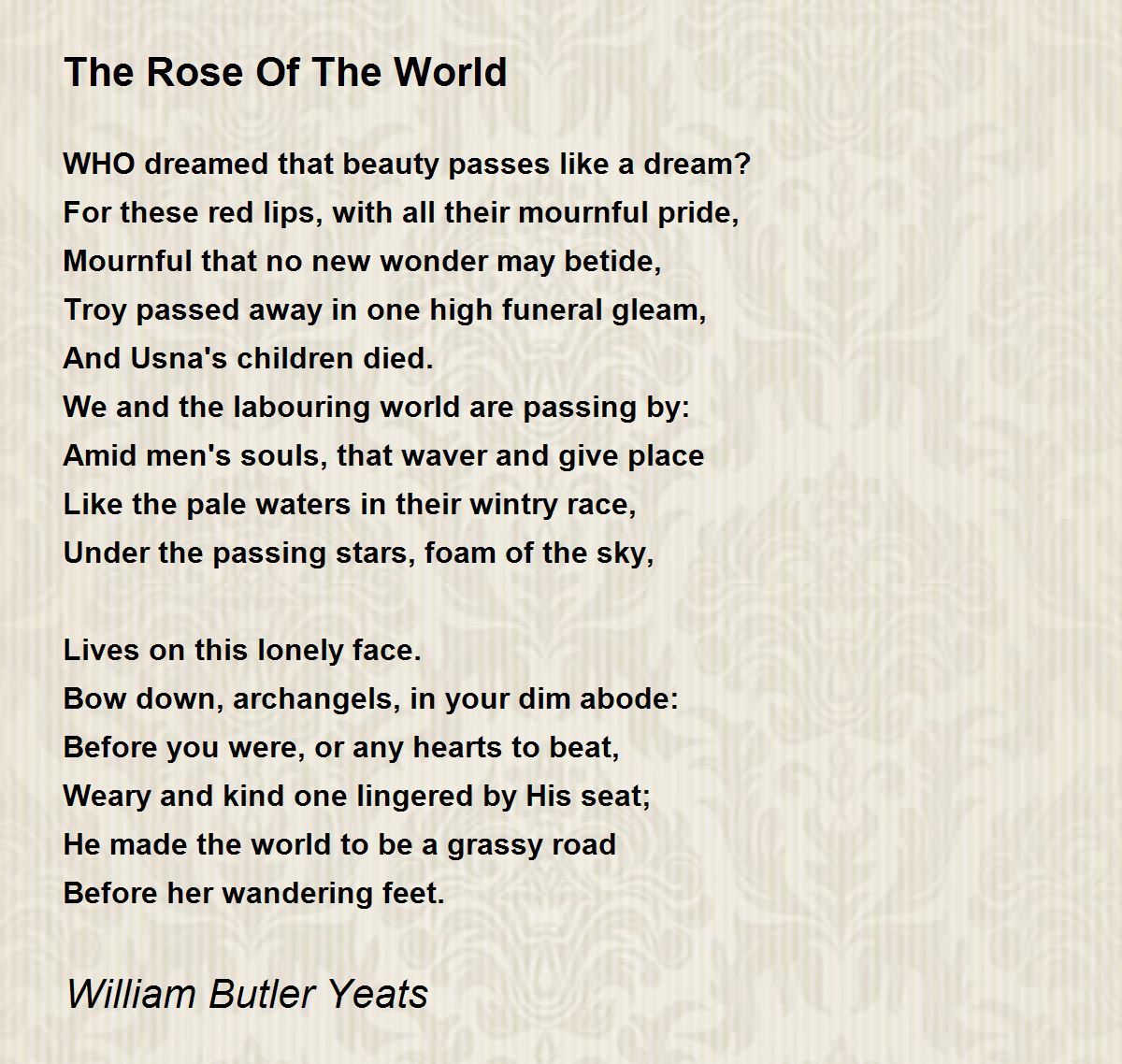 The Rose Of The World

WHO dreamed that beauty passes like a dream?
For these red lips, with all their mournful pride,
Mournful that no new wonder may betide,
Troy passed away in one high funeral gleam,
And Usna's children died.
We and the labouring world are passing by:
Amid men's souls, that waver and give place
Like the pale waters in their wintry race,
Under the passing stars, foam of the sky,

Lives on this lonely face.
Bow down, archangels, in your dim abode:
Before you were, or any hearts to beat,
Weary and kind one lingered by His seat;
He made the world to be a grassy road
Before her wandering feet.

William Butler Yeats